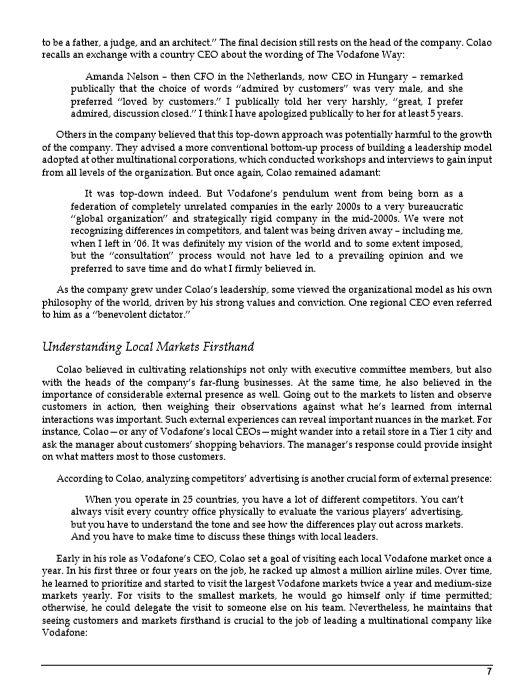 to be a father, a judge, and an architect." The final decision still rests on the head of the company. Colao recalls an exchange with a country CEO about the wording of The Vodafone Way:

Amanda Nelson – then CFO in the Netherlands, now CEO in Hungary – remarked publically that the choice of words "admired by customers" was very male, and she preferred "loved by customers." I publically told her very harshly, "great, I prefer admired, discussion closed." I think I have apologized publically to her for at least 5 years.

Others in the company believed that this top-down approach was potentially harmful to the growth of the company. They advised a more conventional bottom-up process of building a leadership model adopted at other multinational corporations, which conducted workshops and interviews to gain input from all levels of the organization. But once again, Colao remained adamant:

It was top-down indeed. But Vodafone's pendulum went from being born as a federation of completely unrelated companies in the early 2000s to a very bureaucratic "global organization" and strategically rigid company in the mid-2000s. We were not recognizing differences in competitors, and talent was being driven away – including me, when I left in '06. It was definitely my vision of the world and to some extent imposed, but the "consultation" process would not have led to a prevailing opinion and we preferred to save time and do what I firmly believed in.

As the company grew under Colao's leadership, some viewed the organizational model as his own philosophy of the world, driven by his strong values and conviction. One regional CEO even referred to him as a "benevolent dictator."

Understanding Local Markets Firsthand

Colao believed in cultivating relationships not only with executive committee members, but also with the heads of the company's far-flung businesses. At the same time, he also believed in the importance of considerable external presence as well. Going out to the markets to listen and observe customers in action, then weighing their observations against what he's learned from internal interactions was important. Such external experiences can reveal important nuances in the market. For instance, Colao—or any of Vodafone's local CEOs—might wander into a retail store in a Tier 1 city and ask the manager about customers' shopping behaviors. The manager's response could provide insight on what matters most to those customers.

According to Colao, analyzing competitors' advertising is another crucial form of external presence:

When you operate in 25 countries, you have a lot of different competitors. You can't always visit every country office physically to evaluate the various players' advertising, but you have to understand the tone and see how the differences play out across markets. And you have to make time to discuss these things with local leaders.

Early in his role as Vodafone's CEO, Colao set a goal of visiting each local Vodafone market once a year. In his first three or four years on the job, he racked up almost a million airline miles. Over time, he learned to prioritize and started to visit the largest Vodafone markets twice a year and medium-size markets yearly. For visits to the smallest markets, he would go himself only if time permitted; otherwise, he could delegate the visit to someone else on his team. Nevertheless, he maintains that seeing customers and markets firsthand is crucial to the job of leading a multinational company like Vodafone:

7